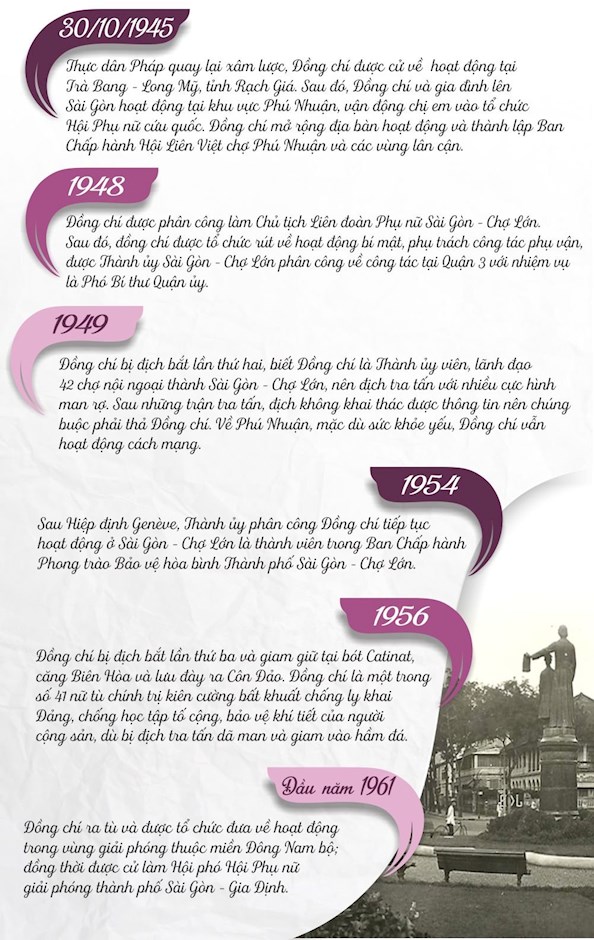 30/10/1945

Thực dân Pháp quay lại xâm lược, Đồng chí được cử về hoạt động tại Trà Bang - Long Mỹ, tỉnh Rạch Giá. Sau đó, Đồng chí và gia đình lên Sài Gòn hoạt động tại khu vực Phú Nhuận, vận động chị em vào tổ chức Hội Phụ nữ cứu quốc. Đồng chí mở rộng địa bàn hoạt động và thành lập Ban Chấp hành Hội Liên Việt chợ Phú Nhuận và các vùng lân cận.

1948

Đồng chí được phân công làm Chủ tịch Liên đoàn Phụ nữ Sài Gòn - Chợ Lớn. Sau đó, đồng chí được tổ chức rút về hoạt động bí mật, phụ trách công tác phụ vận, được Thành ủy Sài Gòn - Chợ Lớn phân công về công tác tại Quận 3 với nhiệm vụ là Phó Bí thư Quận ủy.

1949

Đồng chí bị địch bắt lần thứ hai, biết Đồng chí là Thành ủy viên, lãnh đạo 42 chợ nội ngoại thành Sài Gòn - Chợ Lớn, nên địch tra tấn với nhiều cực hình man rợ. Sau những trận tra tấn, địch không khai thác được thông tin nên chúng buộc phải thả Đồng chí. Về Phú Nhuận, mặc dù sức khỏe yếu, Đồng chí vẫn hoạt động cách mạng.

1954

Sau Hiệp định Genève, Thành ủy phân công Đồng chí tiếp tục hoạt động ở Sài Gòn - Chợ Lớn là thành viên trong Ban Chấp hành Phong trào Bảo vệ hòa bình Thành phố Sài Gòn - Chợ Lớn.

1956

Đồng chí bị địch bắt lần thứ ba và giam giữ tại bót Catinat, căng Biên Hòa và lưu đày ra Côn Đảo. Đồng chí là một trong số 41 nữ tù chính trị kiên cường bất khuất chống ly khai Đảng, chống học tập tố cộng, bảo vệ khí tiết của người cộng sản, dù bị địch tra tấn dã man và giam vào hầm đá.

Đầu năm 1961

Đồng chí ra tù và được tổ chức đưa về hoạt động trong vùng giải phóng thuộc miền Đông Nam bộ; đồng thời được cử làm Hội phó Hội Phụ nữ giải phóng thành phố Sài Gòn - Gia Định.